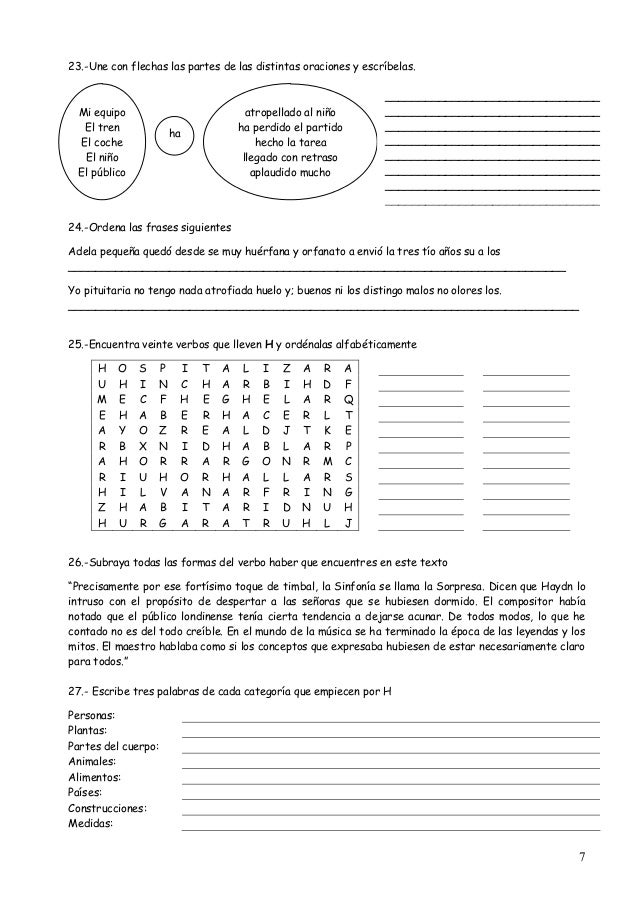 23.-Une con flechas las partes de las distintas oraciones y escríbelas.

Mi equipo
El tren
El coche
El niño
El público

ha

atropellado al niño
ha perdido el partido
hecho la tarea
llegado con retraso
aplaudido mucho

24.-Ordena las frases siguientes

Adela pequeña quedó desde se muy huérfana y orfanato a envió la tres tío años su a los

Yo pituitaria no tengo nada atrofiada huelo y; buenos ni los distingo malos no olores los.

25.-Encuentra veinte verbos que lleven H y ordénalas alfabéticamente

| H | O | S | P | I | T | A | L | I | Z | A | R | A |
|---|---|---|---|---|---|---|---|---|---|---|---|---|
| U | H | I | N | C | H | A | R | B | I | H | D | F |
| M | E | C | F | H | E | G | H | E | L | A | R | Q |
| E | H | A | B | E | R | H | A | C | E | R | L | T |
| A | Y | O | Z | R | E | A | L | D | J | T | K | E |
| R | B | X | N | I | D | H | A | B | L | A | R | P |
| A | H | O | R | R | A | R | G | O | N | R | M | C |
| R | I | U | H | O | R | H | A | L | L | A | R | S |
| H | I | L | V | A | N | A | R | F | R | I | N | G |
| Z | H | A | B | I | T | A | R | I | D | N | U | H |
| H | U | R | G | A | R | A | T | R | U | H | L | J |

26.-Subraya todas las formas del verbo haber que encuentres en este texto

"Precisamente por ese fortísimo toque de timbal, la Sinfonía se llama la Sorpresa. Dicen que Haydn lo intruso con el propósito de despertar a las señoras que se hubiesen dormido. El compositor había notado que el público londinense tenía cierta tendencia a dejarse acunar. De todos modos, lo que he contado no es del todo creíble. En el mundo de la música se ha terminado la época de las leyendas y los mitos. El maestro hablaba como si los conceptos que expresaba hubiesen de estar necesariamente claro para todos."

27.- Escribe tres palabras de cada categoría que empiecen por H

Personas:
Plantas:
Partes del cuerpo:
Animales:
Alimentos:
Países:
Construcciones:
Medidas:

7